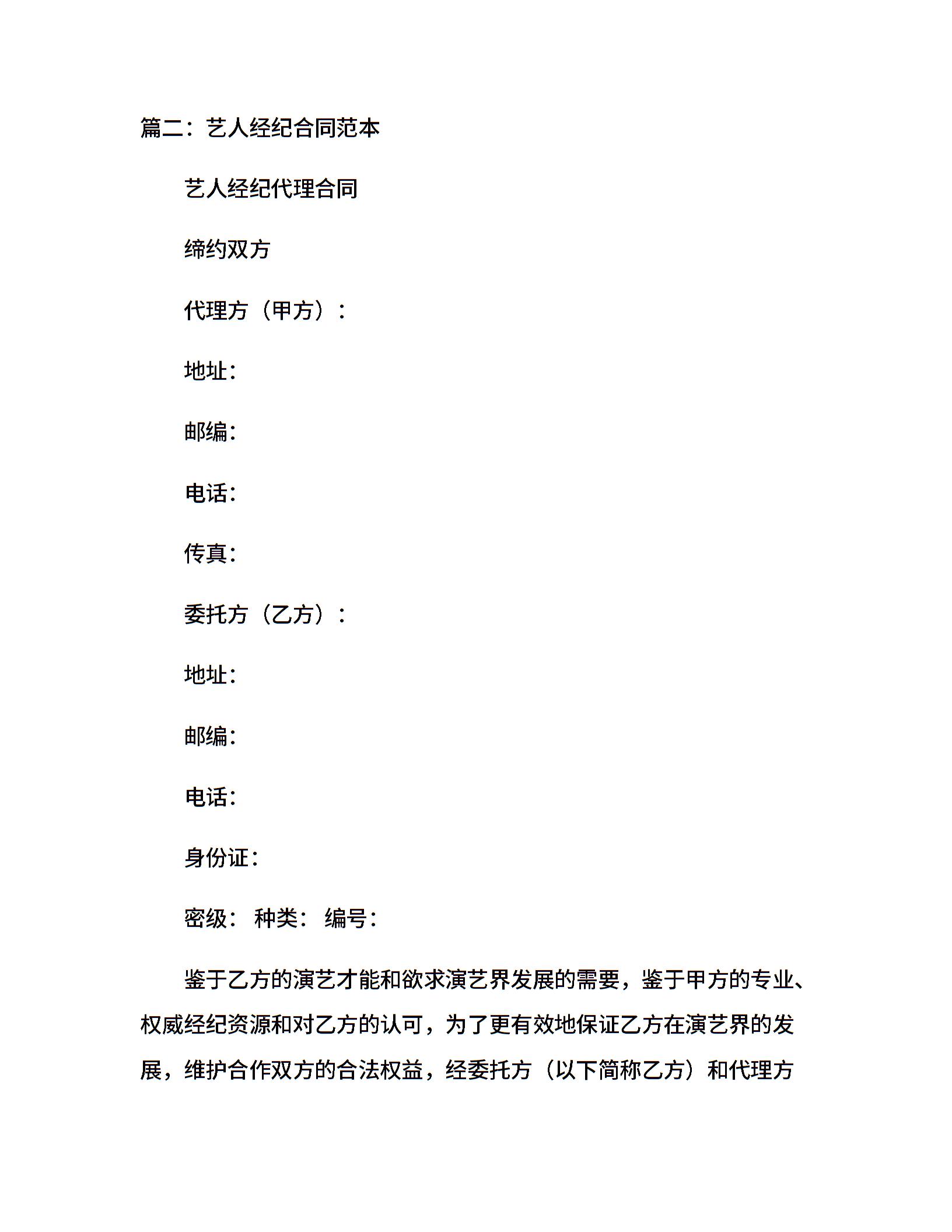 篇二：艺人经纪合同范本

艺人经纪代理合同

缔约双方

代理方（甲方）：

地址：

邮编：

电话：

传真：

委托方（乙方）：

地址：

邮编：

电话：

身份证：

密级： 种类： 编号：

鉴于乙方的演艺才能和欲求演艺界发展的需要，鉴于甲方的专业、权威经纪资源和对乙方的认可，为了更有效地保证乙方在演艺界的发展，维护合作双方的合法权益，经委托方（以下简称乙方）和代理方